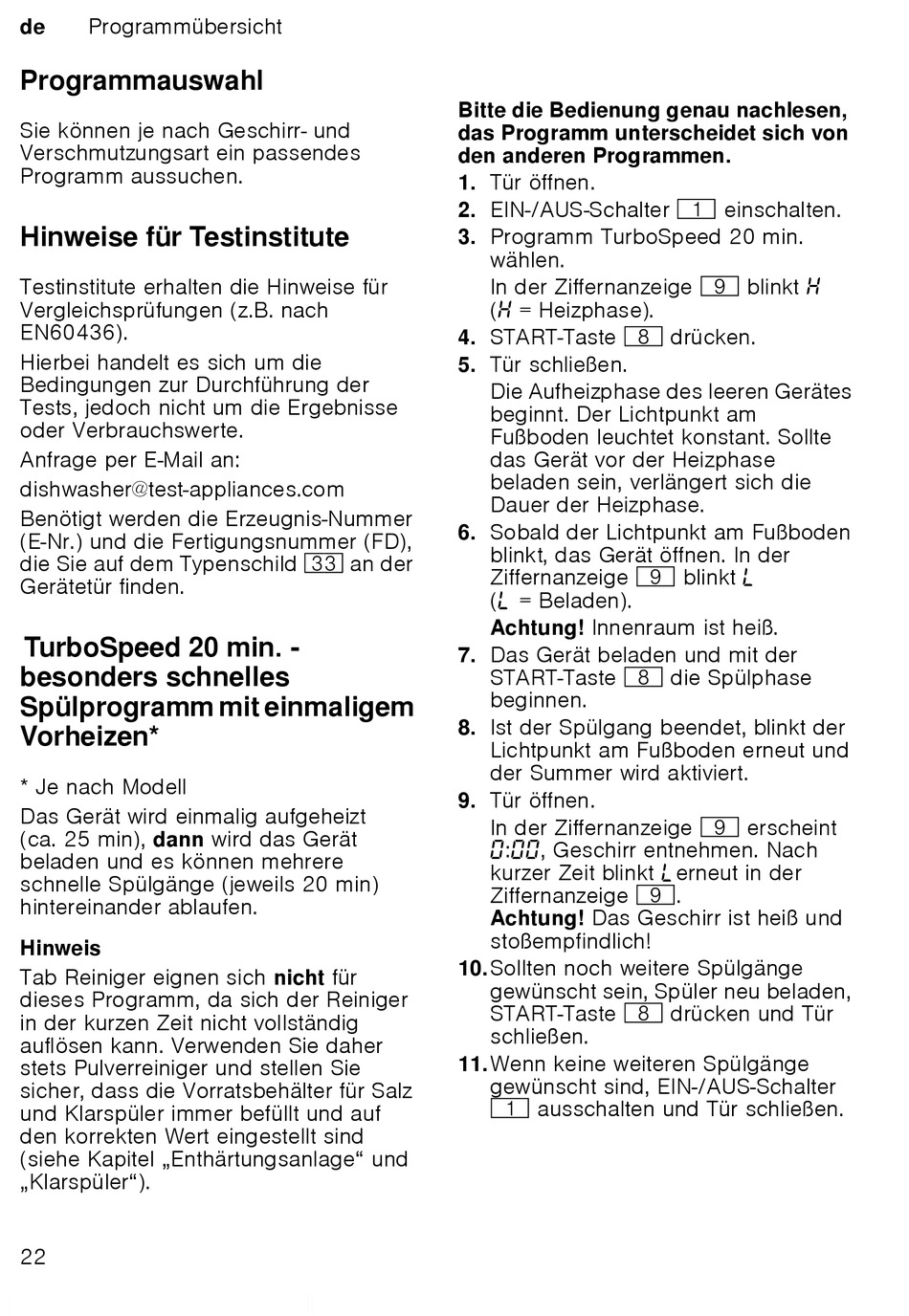 de Programmübersicht

Programmauswahl

Sie können je nach Geschirr- und Verschmutzungsart ein passendes Programm aussuchen.

Hinweise für Testinstitute

Testinstitute erhalten die Hinweise für Vergleichsprüfungen (z.B. nach EN60436).

Hierbei handelt es sich um die Bedingungen zur Durchführung der Tests, jedoch nicht um die Ergebnisse oder Verbrauchswerte.

Anfrage per E-Mail an:

dishwasher@test-appliances.com

Benötigt werden die Erzeugnis-Nummer (E-Nr.) und die Fertigungsnummer (FD), die Sie auf dem Typenschild 33 an der Gerätetür finden.

TurboSpeed 20 min. - besonders schnelles Spülprogramm mit einmaligem Vorheizen*

* Je nach Modell

Das Gerät wird einmalig aufgeheizt (ca. 25 min), dann wird das Gerät beladen und es können mehrere schnelle Spülgänge (jeweils 20 min) hintereinander ablaufen.

Hinweis

Tab Reiniger eignen sich nicht für dieses Programm, da sich der Reiniger in der kurzen Zeit nicht vollständig auflösen kann. Verwenden Sie daher stets Pulverreiniger und stellen Sie sicher, dass die Vorratsbehälter für Salz und Klarspüler immer befüllt und auf den korrekten Wert eingestellt sind (siehe Kapitel „Enthärtungsanlage“ und „Klarspüler“).

Bitte die Bedienung genau nachlesen, das Programm unterscheidet sich von den anderen Programmen.

1. Tür öffnen.
2. EIN-/AUS-Schalter 1 einschalten.
3. Programm TurboSpeed 20 min. wählen.
In der Ziffernanzeige 9 blinkt H (H = Heizphase).
4. START-Taste 8 drücken.
5. Tür schließen.
Die Aufheizphase des leeren Gerätes beginnt. Der Lichtpunkt am Fußboden leuchtet konstant. Sollte das Gerät vor der Heizphase beladen sein, verlängert sich die Dauer der Heizphase.
6. Sobald der Lichtpunkt am Fußboden blinkt, das Gerät öffnen. In der Ziffernanzeige 9 blinkt L (L = Beladen).
Achtung! Innenraum ist heiß.
7. Das Gerät beladen und mit der START-Taste 8 die Spülphase beginnen.
8. Ist der Spülgang beendet, blinkt der Lichtpunkt am Fußboden erneut und der Summer wird aktiviert.
9. Tür öffnen.
In der Ziffernanzeige 9 erscheint 0:00, Geschirr entnehmen. Nach kurzer Zeit blinkt L erneut in der Ziffernanzeige 9.
Achtung! Das Geschirr ist heiß und stoßempfindlich!
10. Sollten noch weitere Spülgänge gewünscht sein, Spüler neu beladen, START-Taste 8 drücken und Tür schließen.
11. Wenn keine weiteren Spülgänge gewünscht sind, EIN-/AUS-Schalter 1 ausschalten und Tür schließen.

22